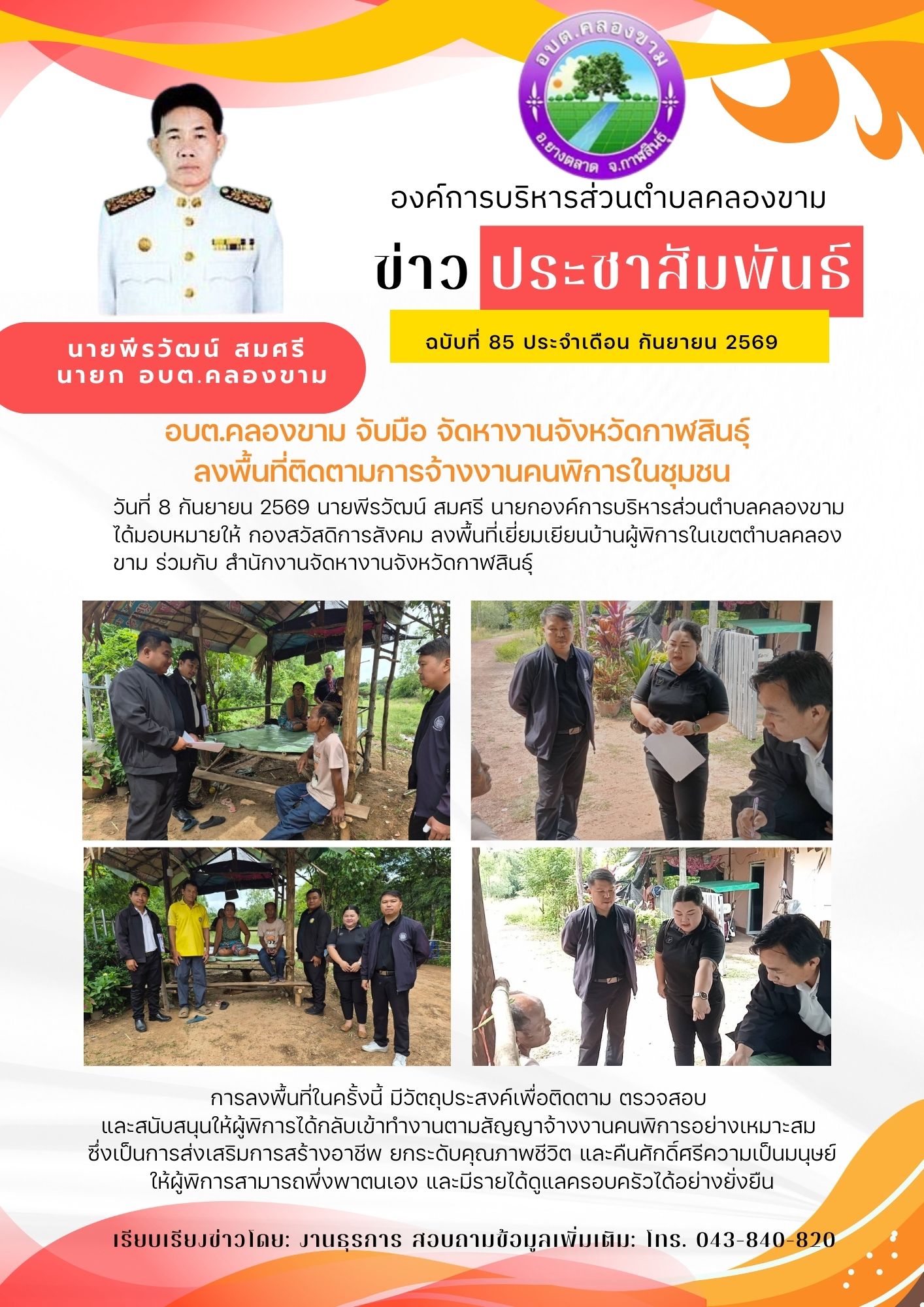 อบต.คลองขาม
อ.ยางตลาด จ.กาฬสินธุ์

องค์การบริหารส่วนตำบลคลองขาม

ข่าว ประชาสัมพันธ์

ฉบับที่ 85 ประจำเดือน กันยายน 2569

นายพีรวัฒน์ สมศรี
นายก อบต.คลองขาม

อบต.คลองขาม จับมือ จัดหางานจังหวัดกาฬสินธุ์
ลงพื้นที่ติดตามการจ้างงานคนพิการในชุมชน

วันที่ 8 กันยายน 2569 นายพีรวัฒน์ สมศรี นายกองค์การบริหารส่วนตำบลคลองขาม ได้มอบหมายให้ กองสวัสดิการสังคม ลงพื้นที่เยี่ยมเยียนบ้านผู้พิการในเขตตำบลคลองขาม ร่วมกับ สำนักงานจัดหางานจังหวัดกาฬสินธุ์

การลงพื้นที่ในครั้งนี้ มีวัตถุประสงค์เพื่อติดตาม ตรวจสอบ
และสนับสนุนให้ผู้พิการได้กลับเข้าทำงานตามสัญญาจ้างงานคนพิการอย่างเหมาะสม
ซึ่งเป็นการส่งเสริมการสร้างอาชีพ ยกระดับคุณภาพชีวิต และคืนศักดิ์ศรีความเป็นมนุษย์
ให้ผู้พิการสามารถพึ่งพาตนเอง และมีรายได้ดูแลครอบครัวได้อย่างยั่งยืน

เรียบเรียงข่าวโดย: งานธุรการ สอบถามข้อมูลเพิ่มเติม: โทร. 043-840-820